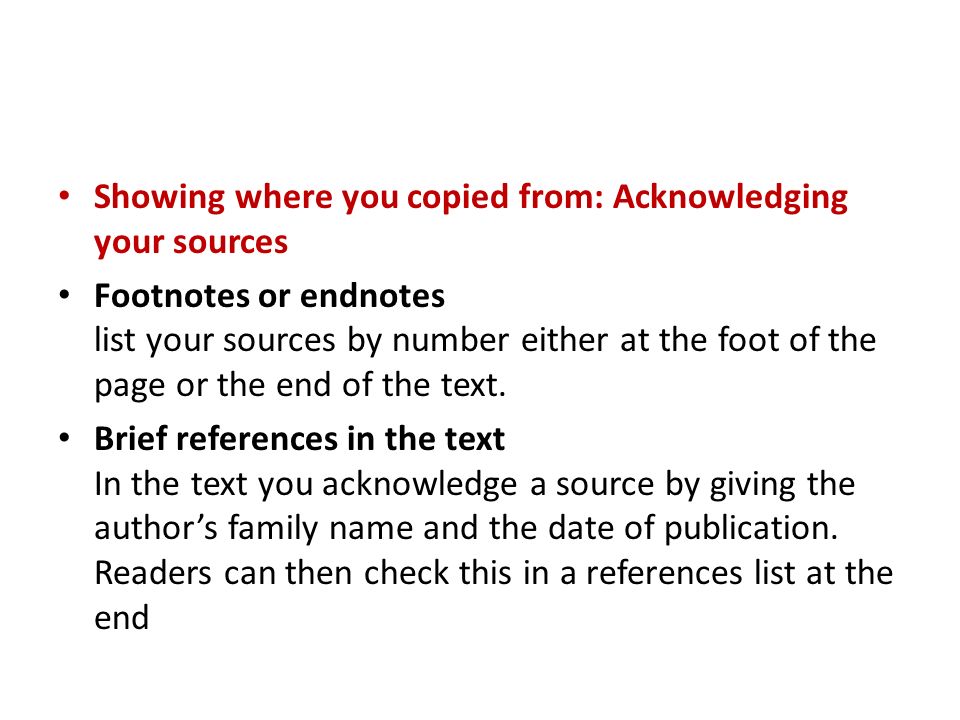 • Showing where you copied from: Acknowledging your sources

• Footnotes or endnotes
list your sources by number either at the foot of the page or the end of the text.

• Brief references in the text
In the text you acknowledge a source by giving the author's family name and the date of publication. Readers can then check this in a references list at the end